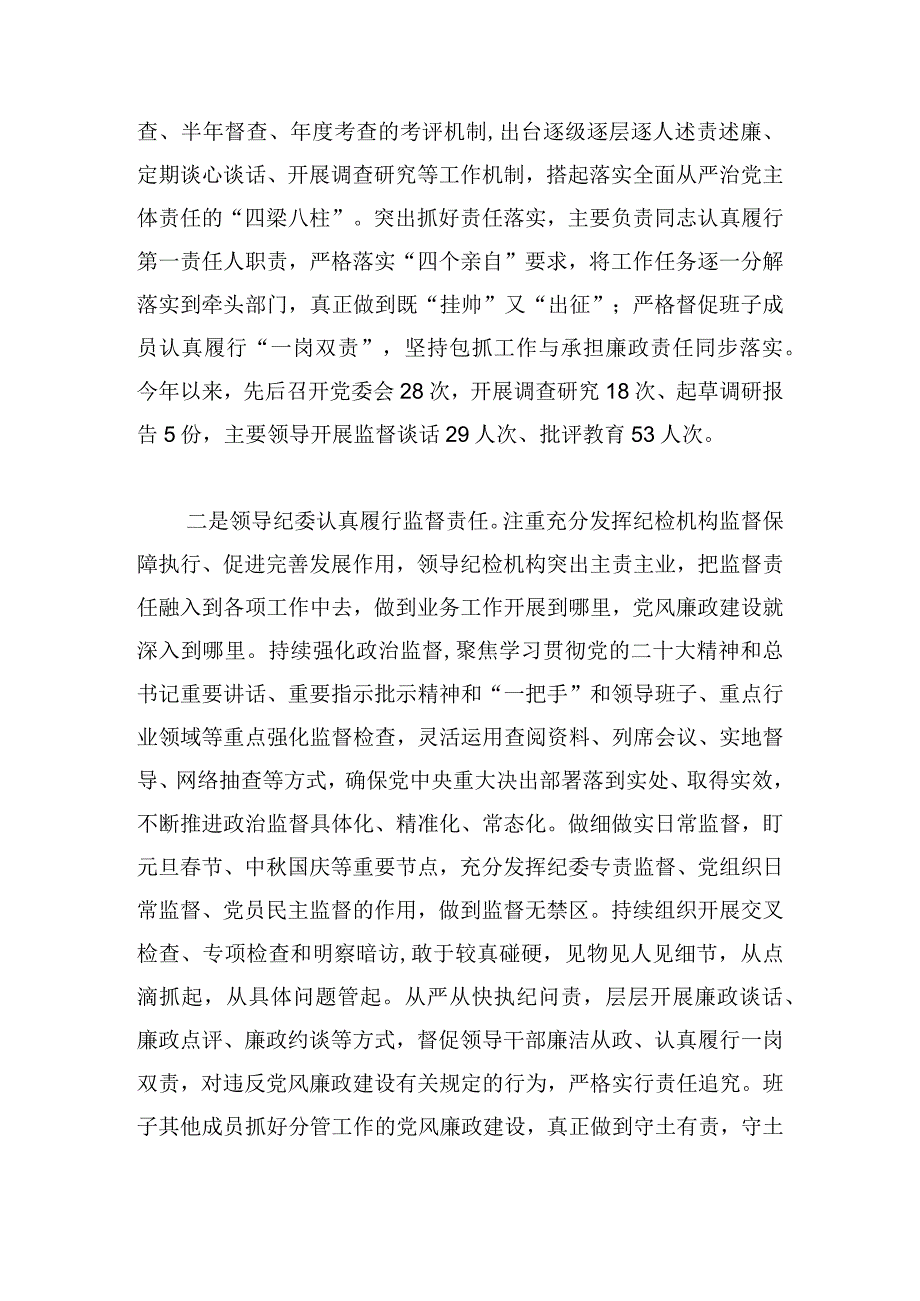 查、半年督查、年度考查的考评机制，出台逐级逐层逐人述责述廉、定期谈心谈话、开展调查研究等工作机制，搭起落实全面从严治党主体责任的“四梁八柱”。突出抓好责任落实，主要负责同志认真履行第一责任人职责，严格落实“四个亲自”要求，将工作任务逐一分解落实到牵头部门，真正做到既“挂帅”又“出征”；严格督促班子成员认真履行“一岗双责”，坚持包抓工作与承担廉政责任同步落实。今年以来，先后召开党委会28次，开展调查研究18次、起草调研报告5份，主要领导开展监督谈话29人次、批评教育53人次。

二是领导纪委认真履行监督责任。注重充分发挥纪检机构监督保障执行、促进完善发展作用，领导纪检机构突出主责主业，把监督责任融入到各项工作中去，做到业务工作开展到哪里，党风廉政建设就深入到哪里。持续强化政治监督，聚焦学习贯彻党的二十大精神和总书记重要讲话、重要指示批示精神和“一把手”和领导班子、重点行业领域等重点强化监督检查，灵活运用查阅资料、列席会议、实地督导、网络抽查等方式，确保党中央重大决出部署落到实处、取得实效，不断推进政治监督具体化、精准化、常态化。做细做实日常监督，盯元旦春节、中秋国庆等重要节点，充分发挥纪委专责监督、党组织日常监督、党员民主监督的作用，做到监督无禁区。持续组织开展交叉检查、专项检查和明察暗访，敢于较真碰硬，见物见人见细节，从点滴抓起，从具体问题管起。从严从快执纪问责，层层开展廉政谈话、廉政点评、廉政约谈等方式，督促领导干部廉洁从政、认真履行一岗双责，对违反党风廉政建设有关规定的行为，严格实行责任追究。班子其他成员抓好分管工作的党风廉政建设，真正做到守土有责，守土